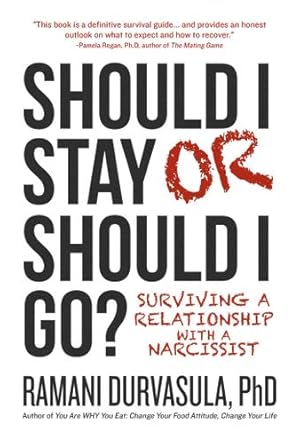 "This book is a definitive survival guide... and provides an honest outlook on what to expect and how to recover."
–Pamela Regan, Ph.D. author of The Mating Game

SHOULD I STAY OR SHOULD I GO?

SURVIVING A RELATIONSHIP WITH A NARCISSIST

RAMANI DURVASULA, PhD

Author of You Are WHY You Eat: Change Your Food Attitude, Change Your Life